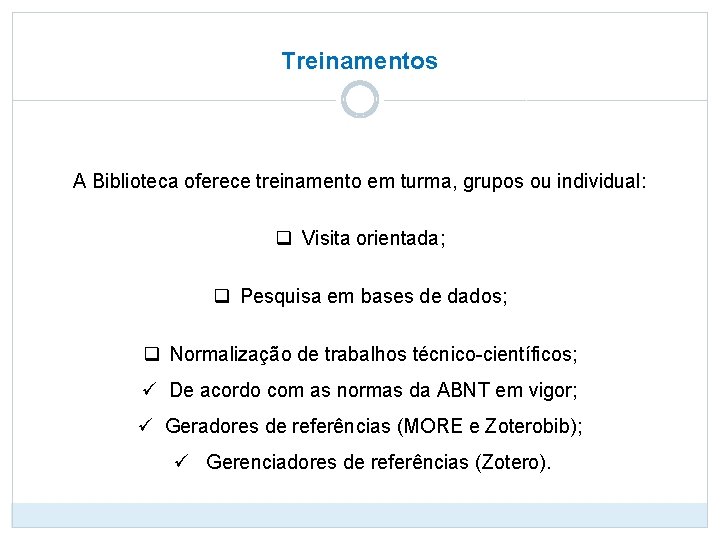 Treinamentos

A Biblioteca oferece treinamento em turma, grupos ou individual:

❑ Visita orientada;

❑ Pesquisa em bases de dados;

❑ Normalização de trabalhos técnico-científicos;

✓ De acordo com as normas da ABNT em vigor;

✓ Geradores de referências (MORE e Zoterobib);

✓ Gerenciadores de referências (Zotero).